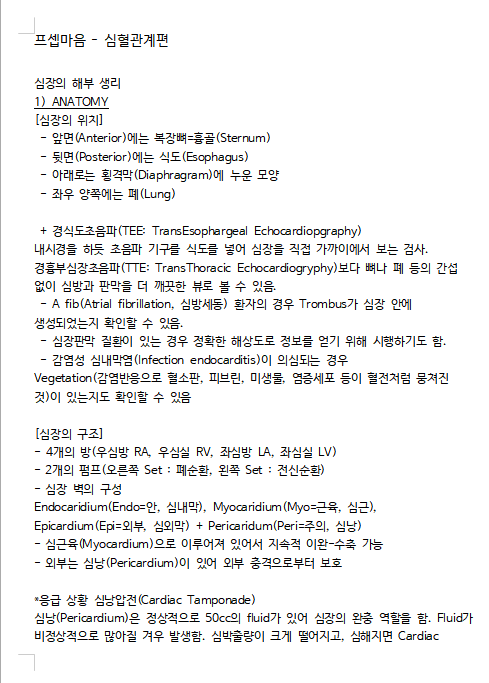 프셉마음 - 심혈관계편

심장의 해부 생리
1) ANATOMY
[심장의 위치]
- 앞면(Anterior)에는 복장뼈=흉골(Sternum)
- 뒷면(Posterior)에는 식도(Esophagus)
- 아래로는 횡격막(Diaphragram)에 누운 모양
- 좌우 양쪽에는 폐(Lung)

+ 경식도초음파(TEE: TransEsophargeal Echocardiopgraphy)
내시경을 하듯 초음파 기구를 식도를 넣어 심장을 직접 가까이에서 보는 검사.
경흉부심장초음파(TTE: TransThoracic Echocardiogryphy)보다 뼈나 폐 등의 간섭 없이 심방과 판막을 더 깨끗한 뷰로 볼 수 있음.
- A fib(Atrial fibrillation, 심방세동) 환자의 경우 Trombus가 심장 안에 생성되었는지 확인할 수 있음.
- 심장판막 질환이 있는 경우 정확한 해상도로 정보를 얻기 위해 시행하기도 함.
- 감염성 심내막염(Infection endocarditis)이 의심되는 경우 Vegetation(감염반응으로 혈소판, 피브린, 미생물, 염증세포 등이 혈전처럼 뭉쳐진 것)이 있는지도 확인할 수 있음

[심장의 구조]
- 4개의 방(우심방 RA, 우심실 RV, 좌심방 LA, 좌심실 LV)
- 2개의 펌프(오른쪽 Set : 폐순환, 왼쪽 Set : 전신순환)
- 심장 벽의 구성
Endocaridium(Endo=안, 심내막), Myocaridium(Myo=근육, 심근), Epicardium(Epi=외부, 심외막) + Pericaridum(Peri=주의, 심낭)
- 심근육(Myocardium)으로 이루어져 있어서 지속적 이완-수축 가능
- 외부는 심낭(Pericardium)이 있어 외부 충격으로부터 보호

*응급 상황 심낭압전(Cardiac Tamponade)
심낭(Pericardium)은 정상적으로 50cc의 fluid가 있어 심장의 완충 역할을 함. Fluid가 비정상적으로 많아질 겨우 발생함. 심박출량이 크게 떨어지고, 심해지면 Cardiac